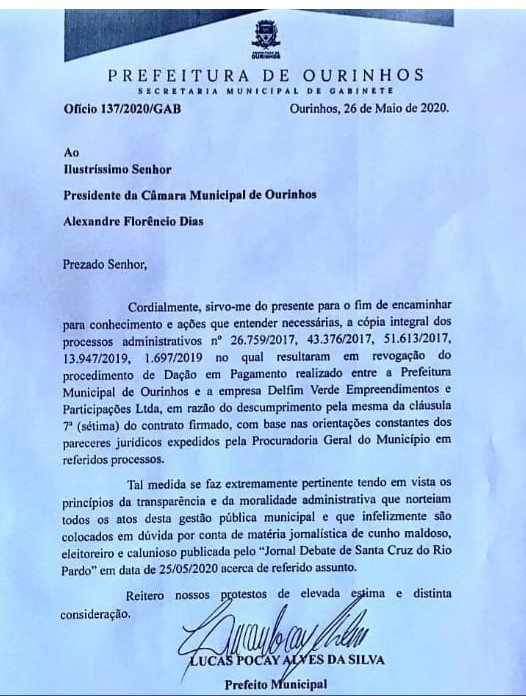 OURINHOS

PREFEITURA DE OURINHOS
SECRETARIA MUNICIPAL DE GABINETE

Ofício 137/2020/GAB Ourinhos, 26 de Maio de 2020.

Ao
Ilustríssimo Senhor
Presidente da Câmara Municipal de Ourinhos
Alexandre Florêncio Dias

Prezado Senhor,

Cordialmente, sirvo-me do presente para o fim de encaminhar para conhecimento e ações que entender necessárias, a cópia integral dos processos administrativos nº 26.759/2017, 43.376/2017, 51.613/2017, 13.947/2019, 1.697/2019 no qual resultaram em revogação do procedimento de Dação em Pagamento realizado entre a Prefeitura Municipal de Ourinhos e a empresa Delfim Verde Empreendimentos e Participações Ltda, em razão do descumprimento pela mesma da cláusula 7ª (sétima) do contrato firmado, com base nas orientações constantes dos pareceres jurídicos expedidos pela Procuradoria Geral do Município em referidos processos.

Tal medida se faz extremamente pertinente tendo em vista os princípios da transparência e da moralidade administrativa que norteiam todos os atos desta gestão pública municipal e que infelizmente são colocados em dúvida por conta de matéria jornalística de cunho maldoso, eleitoreiro e calunioso publicada pelo "Jornal Debate de Santa Cruz do Rio Pardo" em data de 25/05/2020 acerca de referido assunto.

Reitero nossos protestos de elevada estima e distinta consideração.

LUCAS POCAY ALVES DA SILVA
Prefeito Municipal